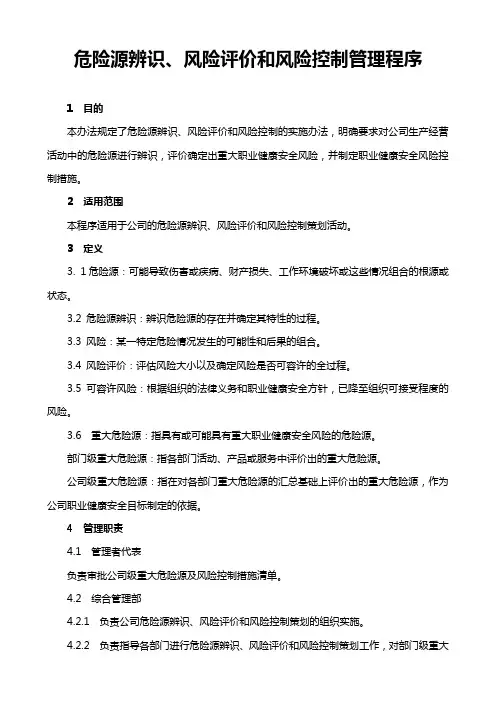 危险源辨识、风险评价和风险控制管理程序

1 目的

本办法规定了危险源辨识、风险评价和风险控制的实施办法，明确要求对公司生产经营活动中的危险源进行辨识，评价确定出重大职业健康安全风险，并制定职业健康安全风险控制措施。

2 适用范围

本程序适用于公司的危险源辨识、风险评价和风险控制策划活动。

3 定义

3. 1 危险源：可能导致伤害或疾病、财产损失、工作环境破坏或这些情况组合的根源或状态。

3.2 危险源辨识：辨识危险源的存在并确定其特性的过程。

3.3 风险：某一特定危险情况发生的可能性和后果的组合。

3.4 风险评价：评估风险大小以及确定风险是否可容许的全过程。

3.5 可容许风险：根据组织的法律义务和职业健康安全方针，已降至组织可接受程度的风险。

3.6 重大危险源：指具有或可能具有重大职业健康安全风险的危险源。

部门级重大危险源：指各部门活动、产品或服务中评价出的重大危险源。

公司级重大危险源：指在对各部门重大危险源的汇总基础上评价出的重大危险源，作为公司职业健康安全目标制定的依据。

4 管理职责

4.1 管理者代表

负责审批公司级重大危险源及风险控制措施清单。

4.2 综合管理部

4.2.1 负责公司危险源辨识、风险评价和风险控制策划的组织实施。

4.2.2 负责指导各部门进行危险源辨识、风险评价和风险控制策划工作，对部门级重大